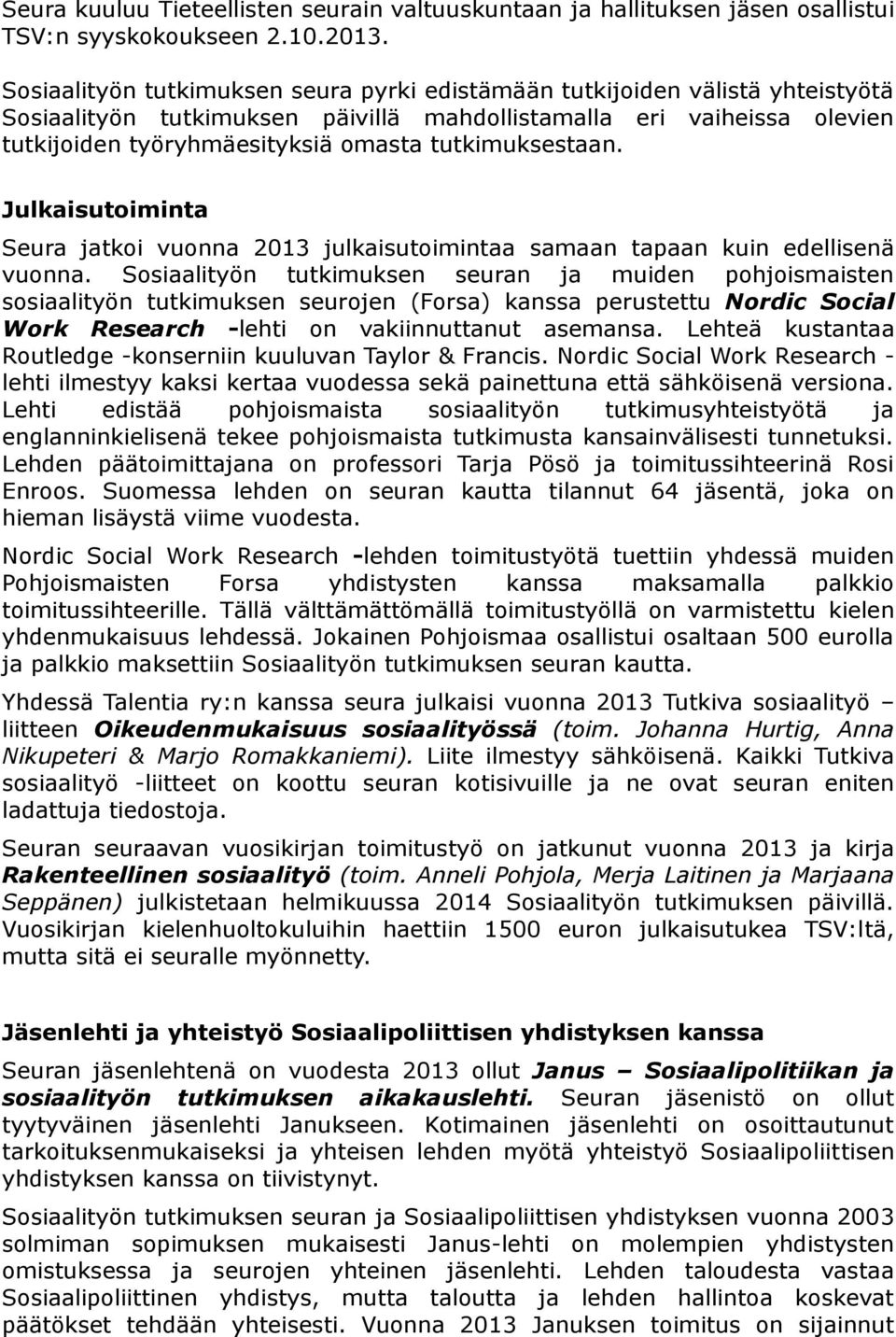 Seura kuuluu Tieteellisten seurain valtuuskuntaan ja hallituksen jäsen osallistui TSV:n syyskokoukseen 2.10.2013.

Sosiaalityön tutkimuksen seura pyrki edistämään tutkijoiden välistä yhteistyötä Sosiaalityön tutkimuksen päivillä mahdollistamalla eri vaiheissa olevien tutkijoiden työryhmäesityksiä omasta tutkimuksestaan.

Julkaisutoiminta

Seura jatkoi vuonna 2013 julkaisutoimintaa samaan tapaan kuin edellisenä vuonna. Sosiaalityön tutkimuksen seuran ja muiden pohjoismaisten sosiaalityön tutkimuksen seurojen (Forsa) kanssa perustettu Nordic Social Work Research -lehti on vakiinnuttanut asemansa. Lehteä kustantaa Routledge -konserniin kuuluvan Taylor & Francis. Nordic Social Work Research -lehti ilmestyy kaksi kertaa vuodessa sekä painettuna että sähköisenä versiona. Lehti edistää pohjoismaista sosiaalityön tutkimusyhteistyötä ja englanninkielisenä tekee pohjoismaista tutkimusta kansainvälisesti tunnetuksi. Lehden päätoimittajana on professori Tarja Pösö ja toimitussihteerinä Rosi Enroos. Suomessa lehden on seuran kautta tilannut 64 jäsentä, joka on hieman lisäystä viime vuodesta.

Nordic Social Work Research -lehden toimitustyötä tuettiin yhdessä muiden Pohjoismaisten Forsa yhdistysten kanssa maksamalla palkkio toimitussihteerille. Tällä välttämättömällä toimitustyöllä on varmistettu kielen yhdenmukaisuus lehdessä. Jokainen Pohjoismaa osallistui osaltaan 500 eurolla ja palkkio maksettiin Sosiaalityön tutkimuksen seuran kautta.

Yhdessä Talentia ry:n kanssa seura julkaisi vuonna 2013 Tutkiva sosiaalityö – liitteen Oikeudenmukaisuus sosiaalityössä (toim. Johanna Hurtig, Anna Nikupeteri & Marjo Romakkaniemi). Liite ilmestyy sähköisenä. Kaikki Tutkiva sosiaalityö -liitteet on koottu seuran kotisivuille ja ne ovat seuran eniten ladattuja tiedostoja.

Seuran seuraavan vuosikirjan toimitustyö on jatkunut vuonna 2013 ja kirja Rakenteellinen sosiaalityö (toim. Anneli Pohjola, Merja Laitinen ja Marjaana Seppänen) julkistetaan helmikuussa 2014 Sosiaalityön tutkimuksen päivillä. Vuosikirjan kielenhuoltokuluihin haettiin 1500 euron julkaisutukea TSV:ltä, mutta sitä ei seuralle myönnetty.

Jäsenlehti ja yhteistyö Sosiaalipoliittisen yhdistyksen kanssa

Seuran jäsenlehtenä on vuodesta 2013 ollut Janus – Sosiaalipolitiikan ja sosiaalityön tutkimuksen aikakauslehti. Seuran jäsenistö on ollut tyytyväinen jäsenlehti Janukseen. Kotimainen jäsenlehti on osoittautunut tarkoituksenmukaiseksi ja yhteisen lehden myötä yhteistyö Sosiaalipoliittisen yhdistyksen kanssa on tiivistynyt.

Sosiaalityön tutkimuksen seuran ja Sosiaalipoliittisen yhdistyksen vuonna 2003 solmiman sopimuksen mukaisesti Janus-lehti on molempien yhdistysten omistuksessa ja seurojen yhteinen jäsenlehti. Lehden taloudesta vastaa Sosiaalipoliittinen yhdistys, mutta taloutta ja lehden hallintoa koskevat päätökset tehdään yhteisesti. Vuonna 2013 Januksen toimitus on sijainnut